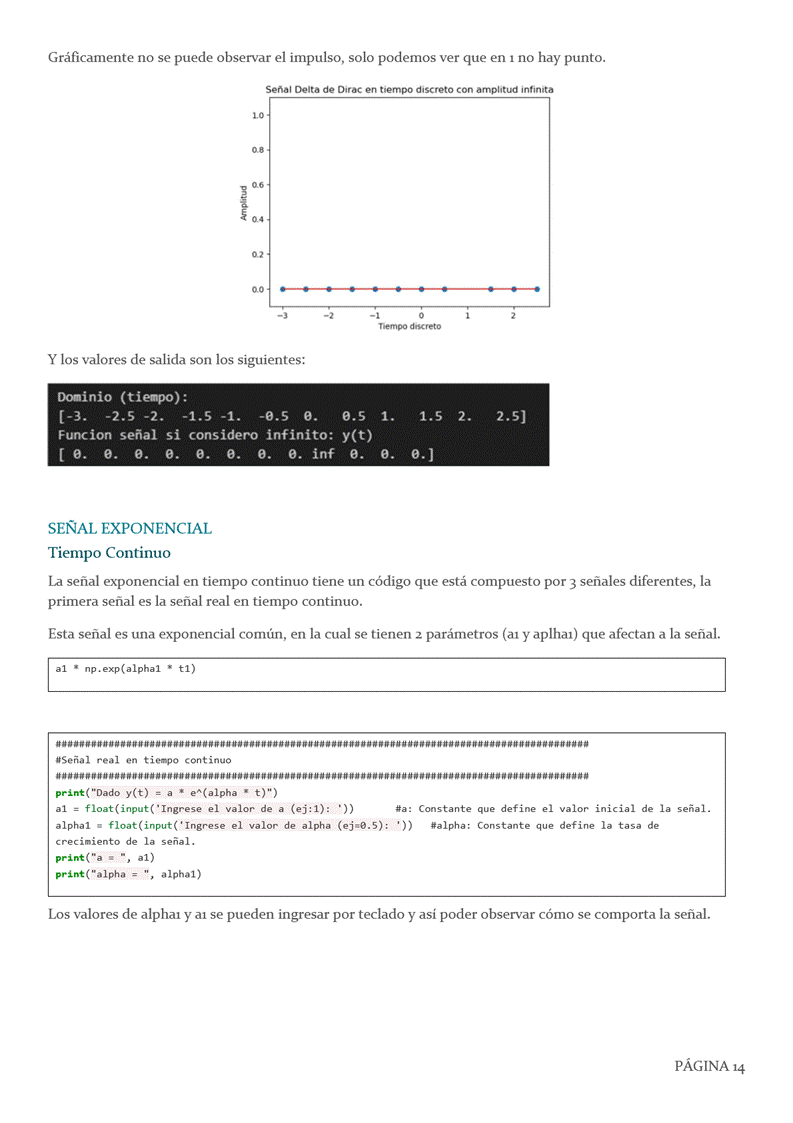 Gráficamente no se puede observar el impulso, solo podemos ver que en 1 no hay punto.

Señal Delta de Dirac en tiempo discreto con amplitud infinita

1.0
0.8
0.6
0.4
0.2
0.0

Amplitud

−3 −2 −1 0 1 2

Tiempo discreto

Y los valores de salida son los siguientes:

Dominio (tiempo):
[-3. -2.5 -2. -1.5 -1. -0.5 0. 0.5 1. 1.5 2. 2.5]
Funcion señal si considero infinito: y(t)
[ 0. 0. 0. 0. 0. 0. 0. 0. inf 0. 0. 0.]

SEÑAL EXPONENCIAL

Tiempo Continuo

La señal exponencial en tiempo continuo tiene un código que está compuesto por 3 señales diferentes, la primera señal es la señal real en tiempo continuo.

Esta señal es una exponencial común, en la cual se tienen 2 parámetros (a1 y aplha1) que afectan a la señal.

a1 * np.exp(alpha1 * t1)

##########################################################################################
#Señal real en tiempo continuo
##########################################################################################
print("Dado y(t) = a * e^(alpha * t)")
a1 = float(input('Ingrese el valor de a (ej:1): ')) #a: Constante que define el valor inicial de la señal.
alpha1 = float(input('Ingrese el valor de alpha (ej=0.5): ')) #alpha: Constante que define la tasa de crecimiento de la señal.
print("a = ", a1)
print("alpha = ", alpha1)

Los valores de alpha1 y a1 se pueden ingresar por teclado y así poder observar cómo se comporta la señal.

PÁGINA 14